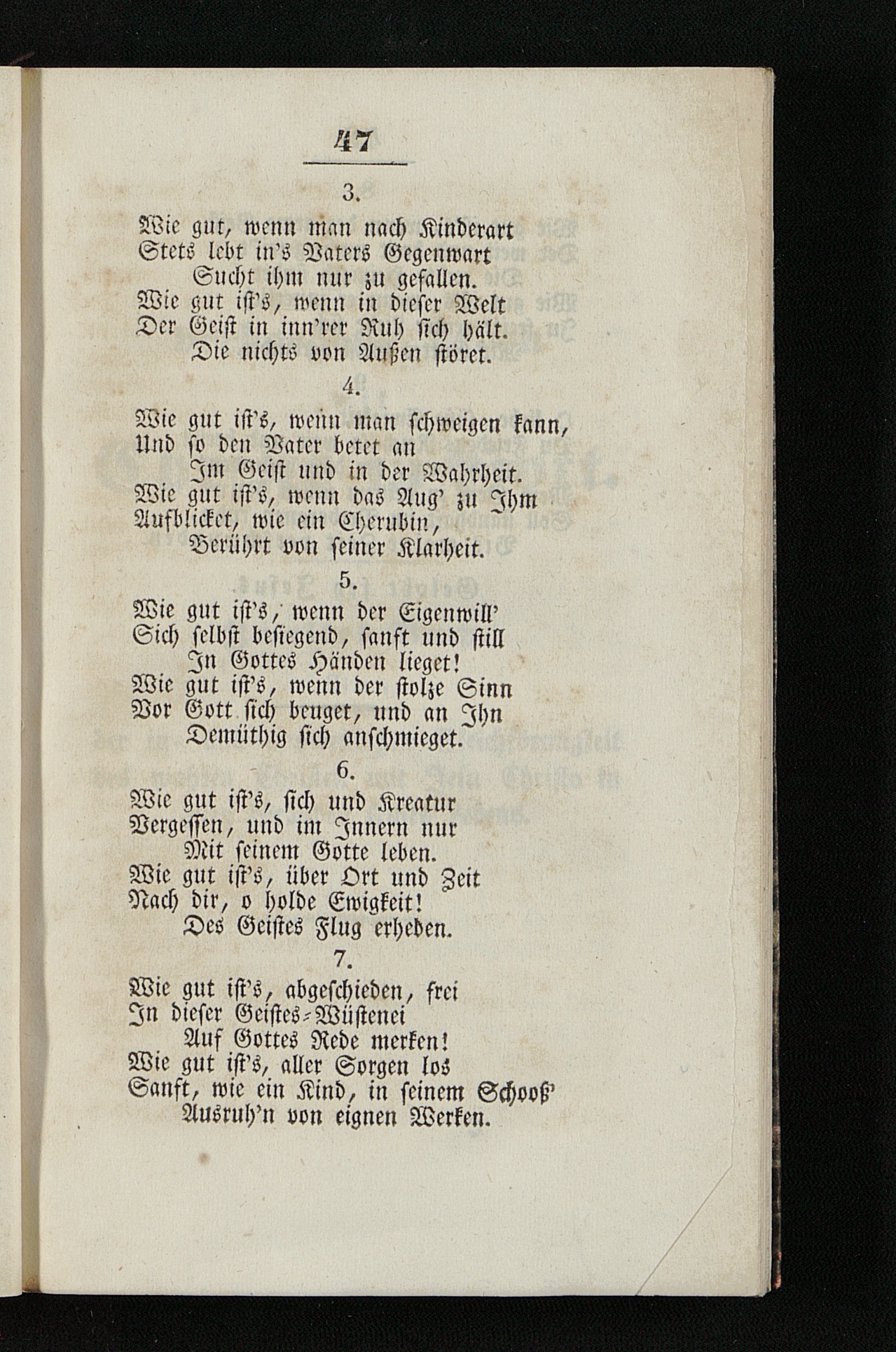 47

3.

Wie gut, wenn man nach Kinderart
Stets lebt in's Vaters Gegenwart
Sucht ihm nur zu gefallen.
Wie gut ist's, wenn in dieser Welt
Der Geist in inn'rer Ruh sich hält.
Die nichts von Außen störet.

4.

Wie gut ist's, wenn man schweigen kann,
Und so den Vater betet an
Im Geist und in der Wahrheit.
Wie gut ist's, wenn das Aug' zu Ihm
Aufblicket, wie ein Cherubin,
Berührt von seiner Klarheit.

5.

Wie gut ist's, wenn der Eigenwill'
Sich selbst besiegend, sanft und still
In Gottes Händen lieget!
Wie gut ist's, wenn der stolze Sinn
Vor Gott sich beuget, und an Ihn
Demüthig sich anschmieget.

6.

Wie gut ist's, sich und Kreatur
Vergessen, und im Innern nur
Mit seinem Gotte leben.
Wie gut ist's, über Ort und Zeit
Nach dir, o holde Ewigkeit!
Des Geistes Flug erheben.

7.

Wie gut ist's, abgeschieden, frei
In dieser Geistes-Wüstenei
Auf Gottes Rede merken!
Wie gut ist's, aller Sorgen los
Sanft, wie ein Kind, in seinem Schooß'
Ausruh'n von eignen Werken.